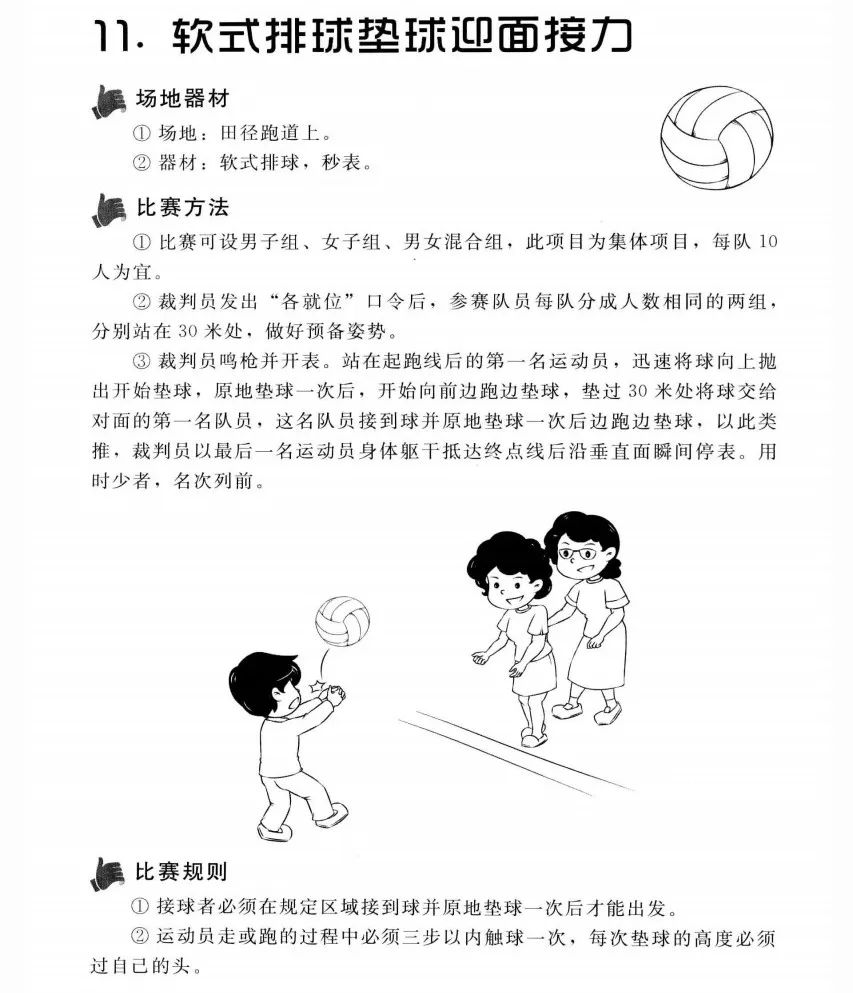 11. 软式排球垫球迎面接力

场地器材

① 场地：田径跑道上。

② 器材：软式排球，秒表。

比赛方法

① 比赛可设男子组、女子组、男女混合组，此项目为集体项目，每队 10 人为宜。

② 裁判员发出“各就位”口令后，参赛队员每队分成人数相同的两组，分别站在 30 米处，做好预备姿势。

③ 裁判员鸣枪并开表。站在起跑线后的第一名运动员，迅速将球向上抛出开始垫球，原地垫球一次后，开始向前边跑边垫球，垫过 30 米处将球交给对面的第一名队员，这名队员接到球并原地垫球一次后边跑边垫球，以此类推，裁判员以最后一名运动员身体躯干抵达终点线后沿垂直面瞬间停表。用时少者，名次列前。

比赛规则

① 接球者必须在规定区域接到球并原地垫球一次后才能出发。

② 运动员走或跑的过程中必须三步以内触球一次，每次垫球的高度必须过自己的头。